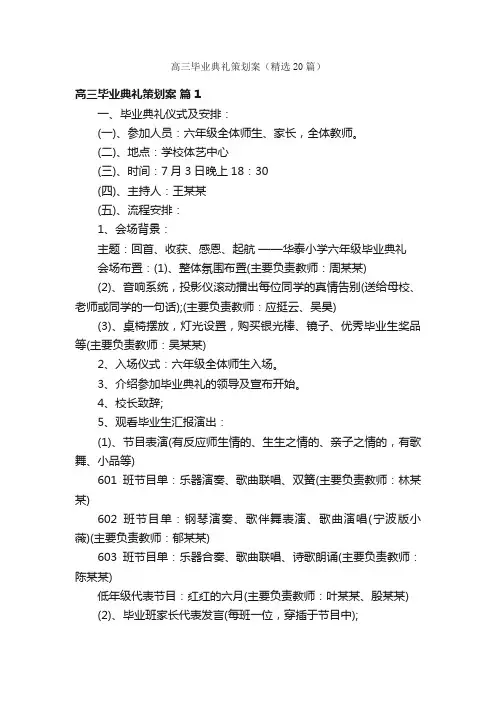 高三毕业典礼策划案（精选20篇）

高三毕业典礼策划案 篇1

一、毕业典礼仪式及安排：

(一)、参加人员：六年级全体师生、家长，全体教师。

(二)、地点：学校体艺中心

(三)、时间：7月3日晚上18：30

(四)、主持人：王某某

(五)、流程安排：

1、会场背景：

主题：回首、收获、感恩、起航 ——华泰小学六年级毕业典礼

会场布置：(1)、整体氛围布置(主要负责教师：周某某)

(2)、音响系统，投影仪滚动播出每位同学的真情告别(送给母校、老师或同学的一句话);(主要负责教师：应挺云、吴昊)

(3)、桌椅摆放，灯光设置，购买银光棒、镜子、优秀毕业生奖品等(主要负责教师：吴某某)

2、入场仪式：六年级全体师生入场。

3、介绍参加毕业典礼的领导及宣布开始。

4、校长致辞;

5、观看毕业生汇报演出：

(1)、节目表演(有反应师生情的、生生之情的、亲子之情的，有歌舞、小品等)

601 班节目单：乐器演奏、歌曲联唱、双簧(主要负责教师：林某某)

602 班节目单：钢琴演奏、歌伴舞表演、歌曲演唱(宁波版小薇)(主要负责教师：郁某某)

603 班节目单：乐器合奏、歌曲联唱、诗歌朗诵(主要负责教师：陈某某)

低年级代表节目：红红的六月(主要负责教师：叶某某、殷某某)

(2)、毕业班家长代表发言(每班一位，穿插于节目中);